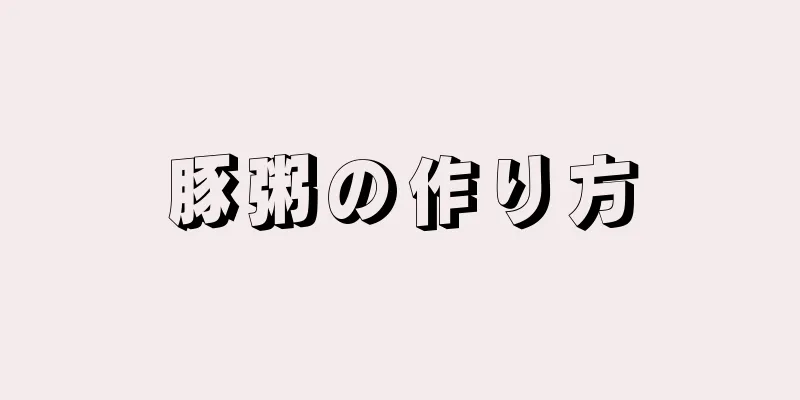 豚粥の作り方